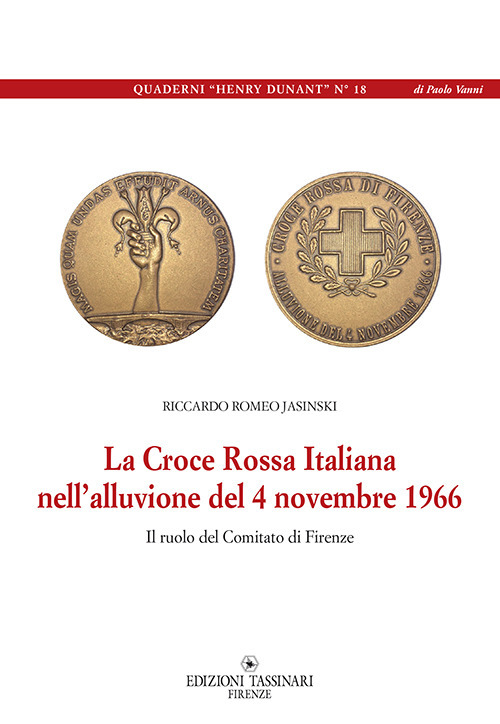 QUADERNI "HENRY DUNANT" N° 18

di Paolo Vanni

MAGIS QUAM UNDAS EFFUDIT ARNUS CHARITATEM

CROCE ROSSA DI FIRENZE

ALLUVIONE DEL 4 NOVEMBRE 1966

RICCARDO ROMEO JASINSKI

La Croce Rossa Italiana nell'alluvione del 4 novembre 1966

Il ruolo del Comitato di Firenze

EDIZIONI TASSINARI
FIRENZE